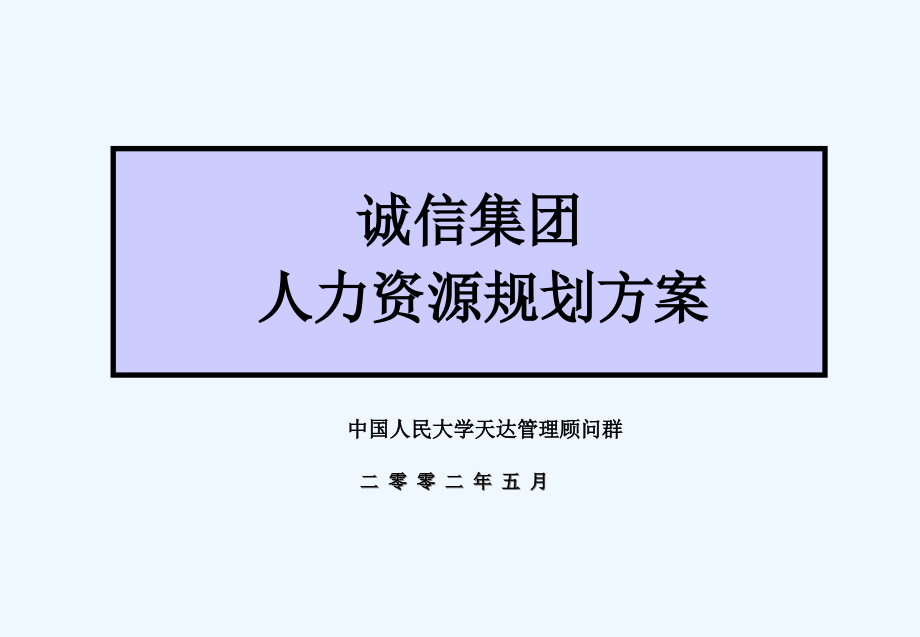 诚信集团
人力资源规划方案

中国人民大学天达管理顾问群

二 零 零 二 年 五 月